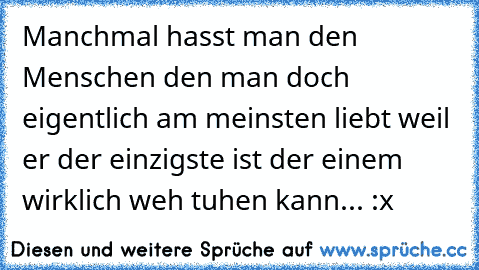 Manchmal hasst man den Menschen den man doch eigentlich am meinsten liebt weil er der einzigste ist der einem wirklich weh tuhen kann... :x

Diesen und weitere Sprüche auf www.sprüche.cc